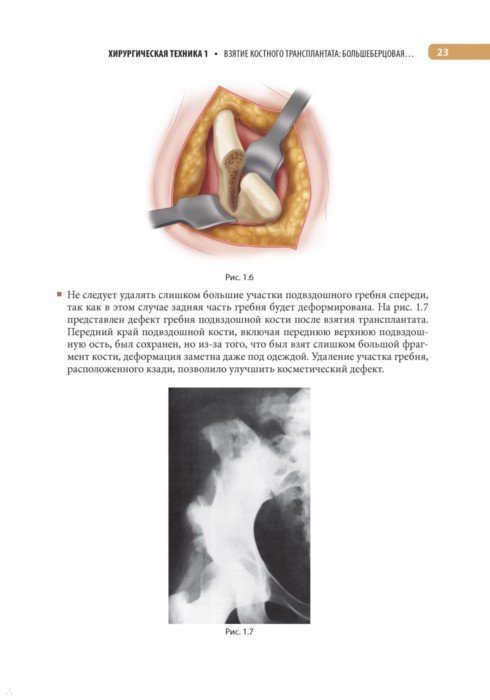 ХИРУРГИЧЕСКАЯ ТЕХНИКА 1 • ВЗЯТИЕ КОСТНОГО ТРАНСПЛАНТАТА: БОЛЬШЕБЕРЦОВАЯ... 23

Рис. 1.6

• Не следует удалять слишком большие участки подвздошного гребня спереди, так как в этом случае задняя часть гребня будет деформирована. На рис. 1.7 представлен дефект гребня подвздошной кости после взятия трансплантата. Передний край подвздошной кости, включая переднюю верхнюю подвздошную ость, был сохранен, но из-за того, что был взят слишком большой фрагмент кости, деформация заметна даже под одеждой. Удаление участка гребня, расположенного кзади, позволило улучшить косметический дефект.

Рис. 1.7